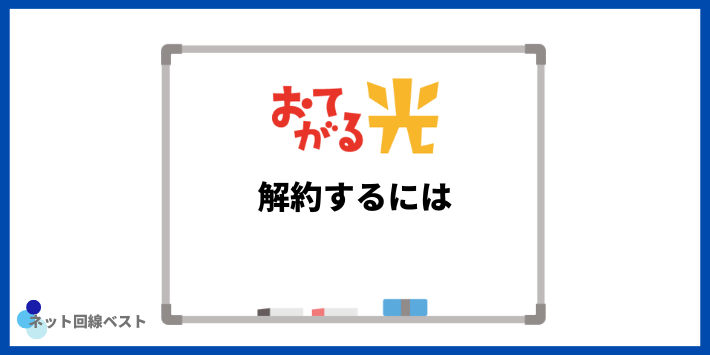 おてがる光

解約するには

ネット回線ベスト